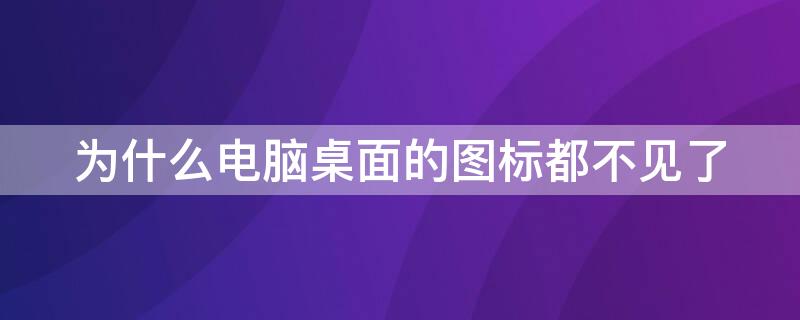 为什么电脑桌面的图标都不见了